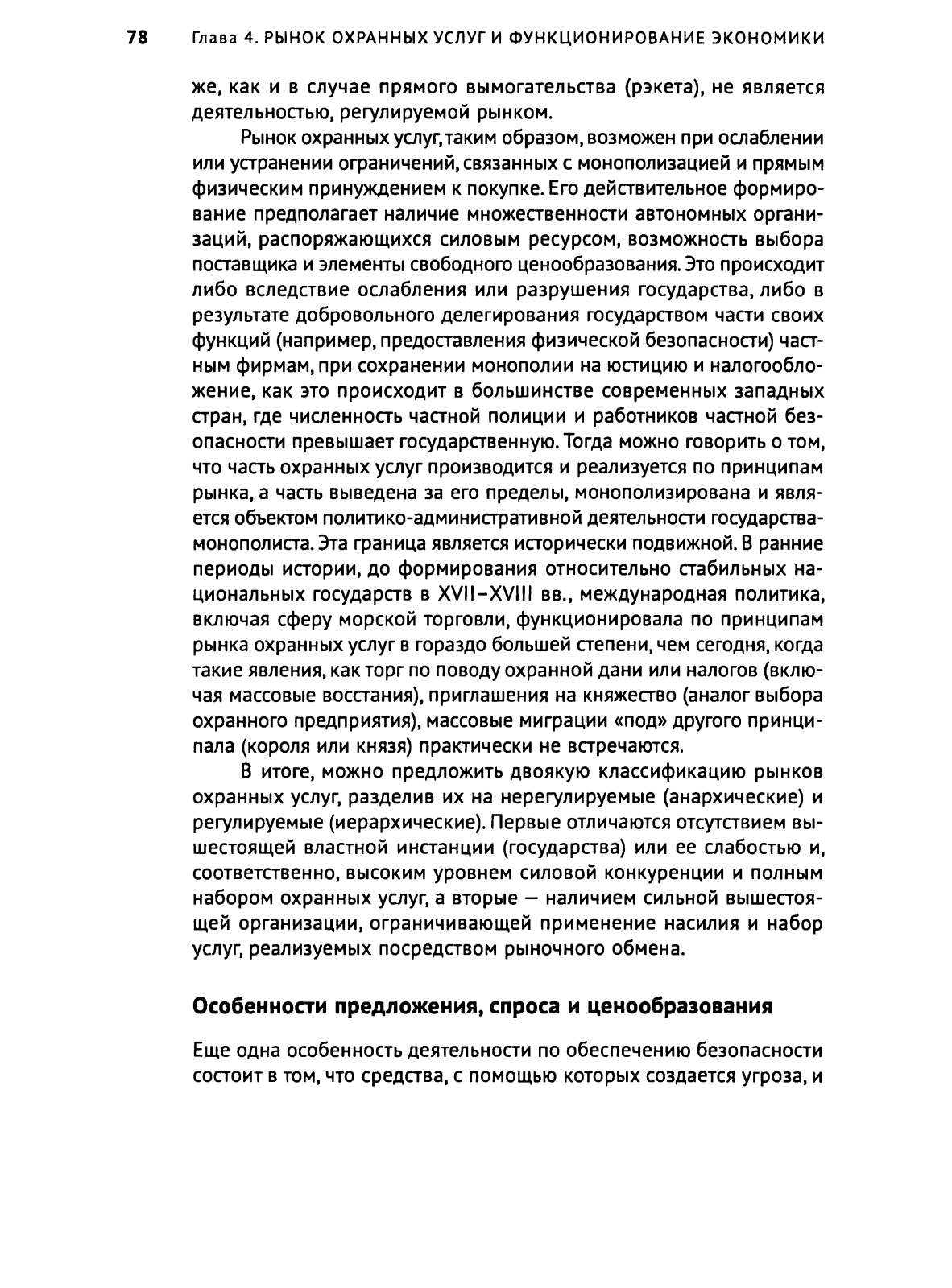 78 Глава 4. РЫНОК ОХРАННЫХ УСЛУГ И ФУНКЦИОНИРОВАНИЕ ЭКОНОМИКИ

же, как и в случае прямого вымогательства (рэкета), не является деятельностью, регулируемой рынком.

Рынок охранных услуг, таким образом, возможен при ослаблении или устранении ограничений, связанных с монополизацией и прямым физическим принуждением к покупке. Его действительное формирование предполагает наличие множественности автономных организаций, распоряжающихся силовым ресурсом, возможность выбора поставщика и элементы свободного ценообразования. Это происходит либо вследствие ослабления или разрушения государства, либо в результате добровольного делегирования государством части своих функций (например, предоставления физической безопасности) частным фирмам, при сохранении монополии на юстицию и налогообложение, как это происходит в большинстве современных западных стран, где численность частной полиции и работников частной безопасности превышает государственную. Тогда можно говорить о том, что часть охранных услуг производится и реализуется по принципам рынка, а часть выведена за его пределы, монополизирована и является объектом политико-административной деятельности государства-монополиста. Эта граница является исторически подвижной. В ранние периоды истории, до формирования относительно стабильных национальных государств в XVII–XVIII вв., международная политика, включая сферу морской торговли, функционировала по принципам рынка охранных услуг в гораздо большей степени, чем сегодня, когда такие явления, как торг по поводу охранной дани или налогов (включая массовые восстания), приглашения на княжество (аналог выбора охранного предприятия), массовые миграции «под» другого принципала (короля или князя) практически не встречаются.

В итоге, можно предложить двоякую классификацию рынков охранных услуг, разделив их на нерегулируемые (анархические) и регулируемые (иерархические). Первые отличаются отсутствием вышестоящей властной инстанции (государства) или ее слабостью и, соответственно, высоким уровнем силовой конкуренции и полным набором охранных услуг, а вторые — наличием сильной вышестоящей организации, ограничивающей применение насилия и набор услуг, реализуемых посредством рыночного обмена.

Особенности предложения, спроса и ценообразования

Еще одна особенность деятельности по обеспечению безопасности состоит в том, что средства, с помощью которых создается угроза, и